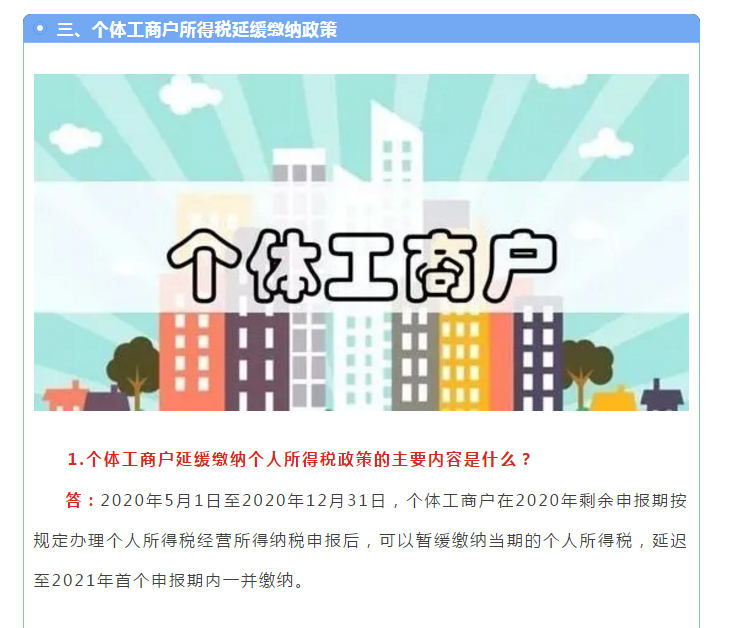 三、个体工商户所得税延缓缴纳政策

个体工商户

1.个体工商户延缓缴纳个人所得税政策的主要内容是什么？

答：2020年5月1日至2020年12月31日，个体工商户在2020年剩余申报期按规定办理个人所得税经营所得纳税申报后，可以暂缓缴纳当期的个人所得税，延迟至2021年首个申报期内一并缴纳。